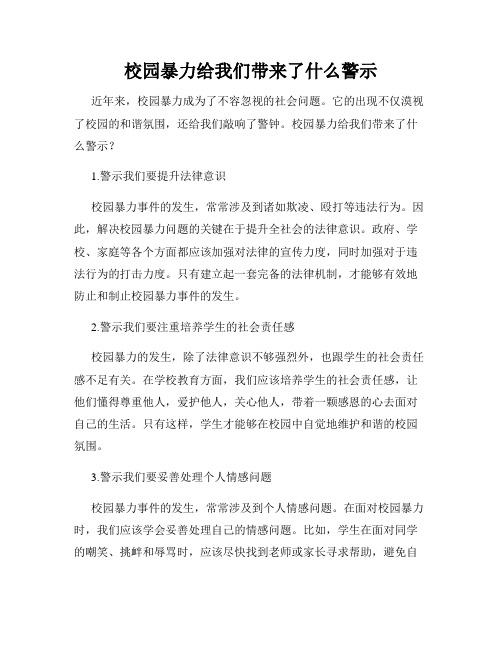 校园暴力给我们带来了什么警示

近年来，校园暴力成为了不容忽视的社会问题。它的出现不仅漠视了校园的和谐氛围，还给我们敲响了警钟。校园暴力给我们带来了什么警示？

1.警示我们要提升法律意识

校园暴力事件的发生，常常涉及到诸如欺凌、殴打等违法行为。因此，解决校园暴力问题的关键在于提升全社会的法律意识。政府、学校、家庭等各个方面都应该加强对法律的宣传力度，同时加强对于违法行为的打击力度。只有建立起一套完备的法律机制，才能够有效地防止和制止校园暴力事件的发生。

2.警示我们要注重培养学生的社会责任感

校园暴力的发生，除了法律意识不够强烈外，也跟学生的社会责任感不足有关。在学校教育方面，我们应该培养学生的社会责任感，让他们懂得尊重他人，爱护他人，关心他人，带着一颗感恩的心去面对自己的生活。只有这样，学生才能够在校园中自觉地维护和谐的校园氛围。

3.警示我们要妥善处理个人情感问题

校园暴力事件的发生，常常涉及到个人情感问题。在面对校园暴力时，我们应该学会妥善处理自己的情感问题。比如，学生在面对同学的嘲笑、挑衅和辱骂时，应该尽快找到老师或家长寻求帮助，避免自